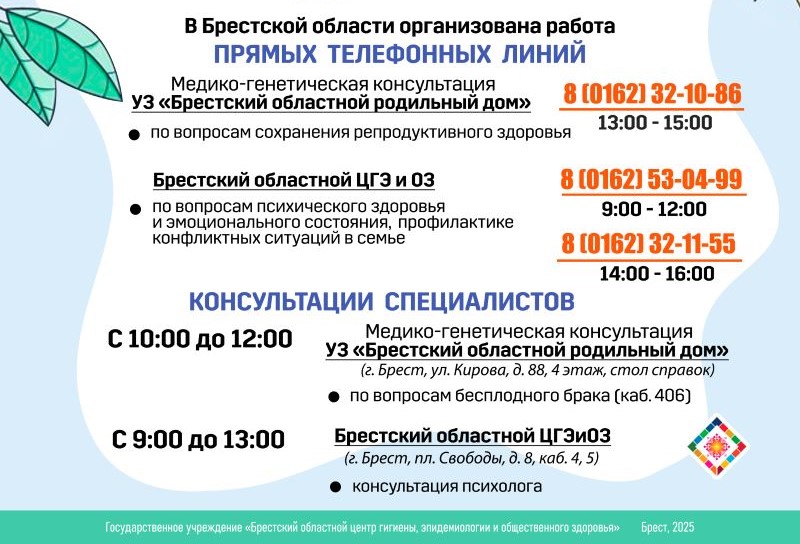 В Брестской области организована работа
ПРЯМЫХ ТЕЛЕФОННЫХ ЛИНИЙ

Медико-генетическая консультация
УЗ «Брестский областной родильный дом»

• по вопросам сохранения репродуктивного здоровья

8 (0162) 32-10-86
13:00 - 15:00

Брестский областной ЦГЭ и ОЗ

• по вопросам психического здоровья и эмоционального состояния, профилактике конфликтных ситуаций в семье

8 (0162) 53-04-99
9:00 - 12:00

8 (0162) 32-11-55
14:00 - 16:00

КОНСУЛЬТАЦИИ СПЕЦИАЛИСТОВ

С 10:00 до 12:00

Медико-генетическая консультация
УЗ «Брестский областной родильный дом»
(г. Брест, ул. Кирова, д. 88, 4 этаж, стол справок)

• по вопросам бесплодного брака (каб. 406)

С 9:00 до 13:00

Брестский областной ЦГЭиОЗ
(г. Брест, пл. Свободы, д. 8, каб. 4, 5)

• консультация психолога

Государственное учреждение «Брестский областной центр гигиены, эпидемиологии и общественного здоровья» Брест, 2025